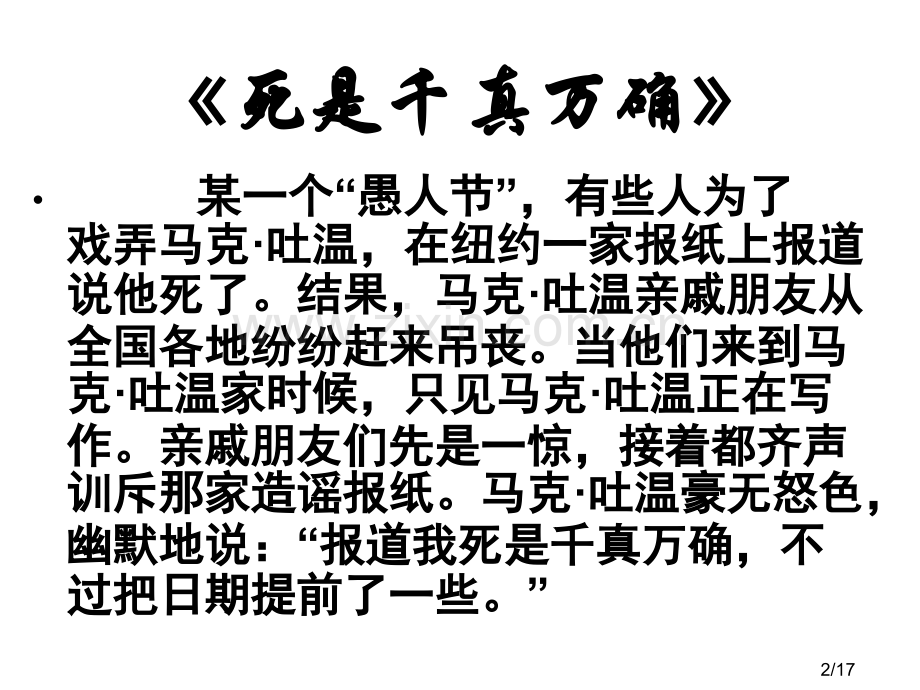 《死是千真万确》

• 某一个“愚人节”，有些人为了戏弄马克·吐温，在纽约一家报纸上报道说他死了。结果，马克·吐温亲戚朋友从全国各地纷纷赶来吊丧。当他们来到马克·吐温家时候，只见马克·吐温正在写作。亲戚朋友们先是一惊，接着都齐声训斥那家造谣报纸。马克·吐温豪无怒色，幽默地说：“报道我死是千真万确，不过把日期提前了一些。”

2/17

www.zixin.com.cn